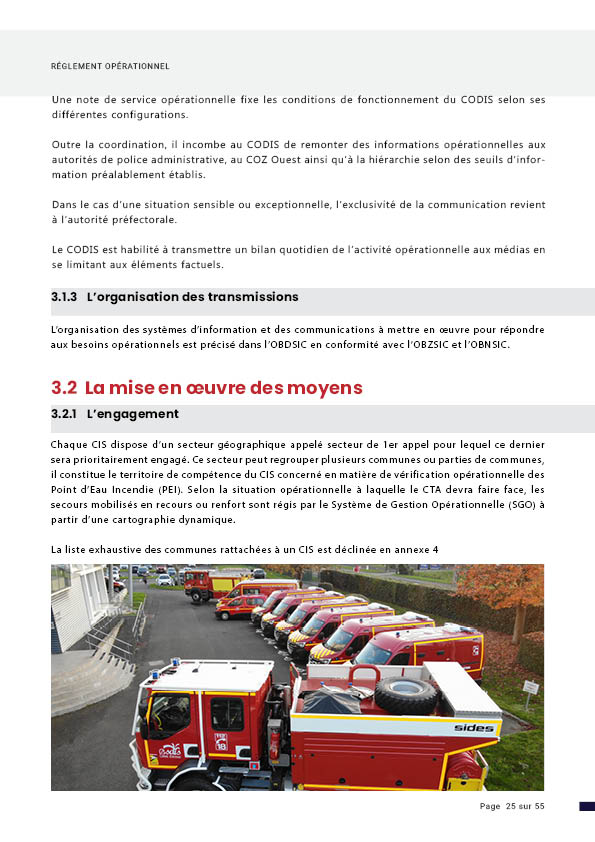 RÈGLEMENT OPÉRATIONNEL

Une note de service opérationnelle fixe les conditions de fonctionnement du CODIS selon ses différentes configurations.

Outre la coordination, il incombe au CODIS de remonter des informations opérationnelles aux autorités de police administrative, au COZ Ouest ainsi qu'à la hiérarchie selon des seuils d'information préalablement établis.

Dans le cas d'une situation sensible ou exceptionnelle, l'exclusivité de la communication revient à l'autorité préfectorale.

Le CODIS est habilité à transmettre un bilan quotidien de l'activité opérationnelle aux médias en se limitant aux éléments factuels.

3.1.3 L'organisation des transmissions

L'organisation des systèmes d'information et des communications à mettre en œuvre pour répondre aux besoins opérationnels est précisé dans l'OBDSIC en conformité avec l'OBZSIC et l'OBNSIC.

3.2 La mise en œuvre des moyens

3.2.1 L'engagement

Chaque CIS dispose d'un secteur géographique appelé secteur de 1er appel pour lequel ce dernier sera prioritairement engagé. Ce secteur peut regrouper plusieurs communes ou parties de communes, il constitue le territoire de compétence du CIS concerné en matière de vérification opérationnelle des Point d'Eau Incendie (PEI). Selon la situation opérationnelle à laquelle le CTA devra faire face, les secours mobilisés en recours ou renfort sont régis par le Système de Gestion Opérationnelle (SGO) à partir d'une cartographie dynamique.

La liste exhaustive des communes rattachées à un CIS est déclinée en annexe 4

sides

18

Page 25 sur 55